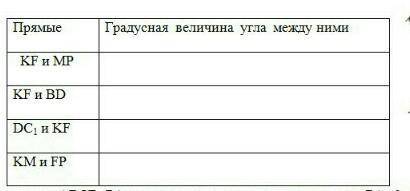 | Прямые | Градусная величина угла между ними |
|---|---|
| KF и MP | |
| KF и BD | |
| $DC_1$ и KF | |
| KM и FP | |